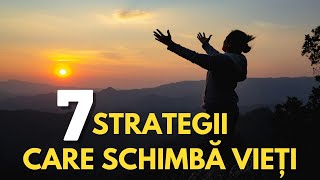 7 STRATEGII
CARE SCHIMBĂ VIEȚI